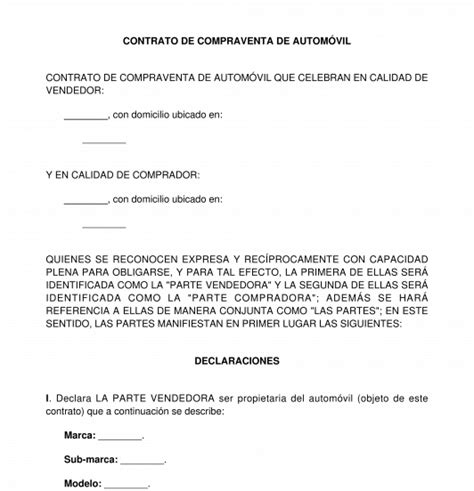 CONTRATO DE COMPRAVENTA DE AUTOMÓVIL

CONTRATO DE COMPRAVENTA DE AUTOMÓVIL QUE CELEBRAN EN CALIDAD DE VENDEDOR:

________, con domicilio ubicado en:

________

Y EN CALIDAD DE COMPRADOR:

________, con domicilio ubicado en:

________

QUIENES SE RECONOCEN EXPRESA Y RECÍPROCAMENTE CON CAPACIDAD PLENA PARA OBLIGARSE, Y PARA TAL EFECTO, LA PRIMERA DE ELLAS SERÁ IDENTIFICADA COMO LA "PARTE VENDEDORA" Y LA SEGUNDA DE ELLAS SERÁ IDENTIFICADA COMO LA "PARTE COMPRADORA"; ADEMÁS SE HARÁ REFERENCIA A ELLAS DE MANERA CONJUNTA COMO "LAS PARTES"; EN ESTE SENTIDO, LAS PARTES MANIFIESTAN EN PRIMER LUGAR LAS SIGUIENTES:

DECLARACIONES

I. Declara LA PARTE VENDEDORA ser propietaria del automóvil (objeto de este contrato) que a continuación se describe:

Marca: ________.

Sub-marca: ________.

Modelo: ________.